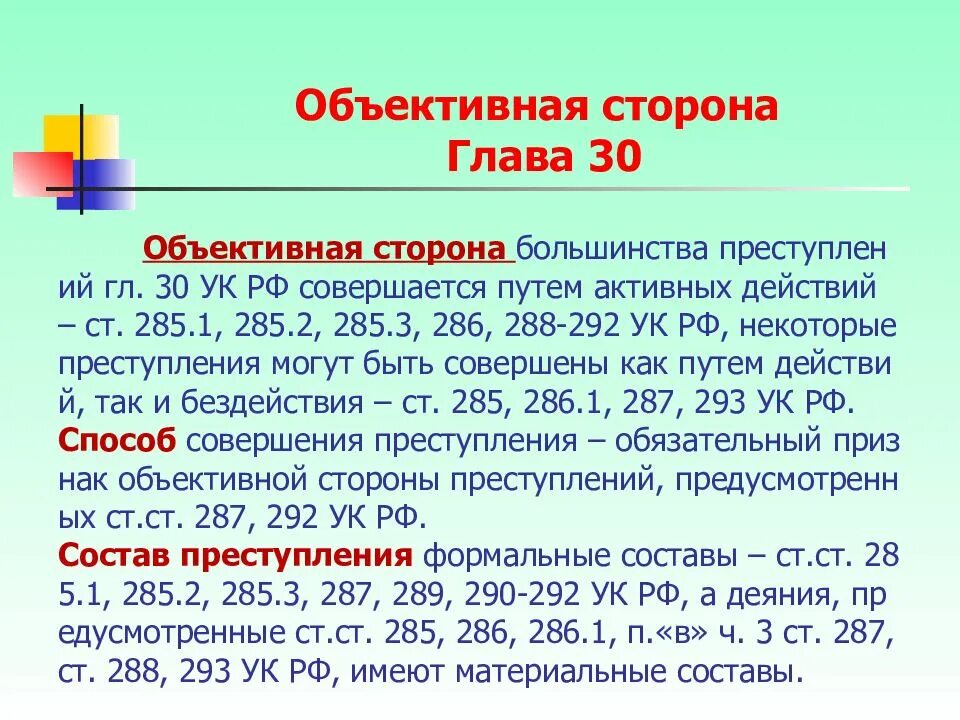 Объективная сторона
Глава 30

Объективная сторона большинства преступлений гл. 30 УК РФ совершается путем активных действий – ст. 285.1, 285.2, 285.3, 286, 288-292 УК РФ, некоторые преступления могут быть совершены как путем действий, так и бездействия – ст. 285, 286.1, 287, 293 УК РФ.
Способ совершения преступления – обязательный признак объективной стороны преступлений, предусмотренных ст.ст. 287, 292 УК РФ.
Состав преступления формальные составы – ст.ст. 285.1, 285.2, 285.3, 287, 289, 290-292 УК РФ, а деяния, предусмотренные ст.ст. 285, 286, 286.1, п.«в» ч. 3 ст. 287, ст. 288, 293 УК РФ, имеют материальные составы.